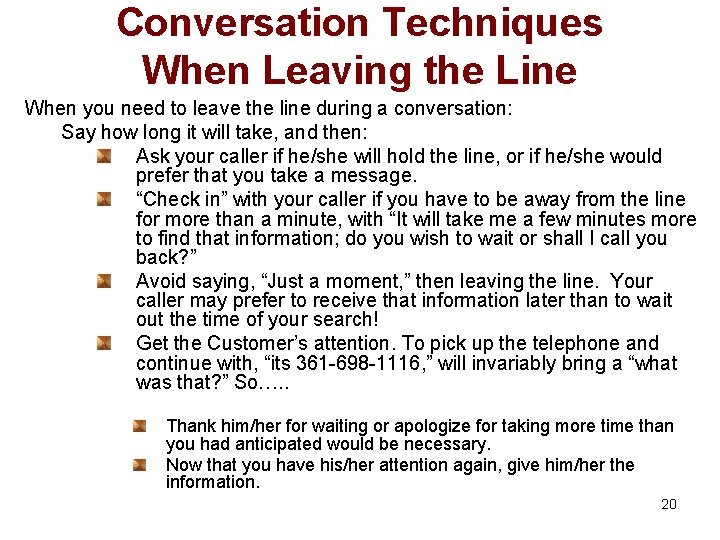 Conversation Techniques When Leaving the Line

When you need to leave the line during a conversation:

Say how long it will take, and then:

Ask your caller if he/she will hold the line, or if he/she would prefer that you take a message.

“Check in” with your caller if you have to be away from the line for more than a minute, with “It will take me a few minutes more to find that information; do you wish to wait or shall I call you back?”

Avoid saying, “Just a moment,” then leaving the line. Your caller may prefer to receive that information later than to wait out the time of your search!

Get the Customer’s attention. To pick up the telephone and continue with, “its 361-698-1116,” will invariably bring a “what was that?” So…..

Thank him/her for waiting or apologize for taking more time than you had anticipated would be necessary.

Now that you have his/her attention again, give him/her the information.

20